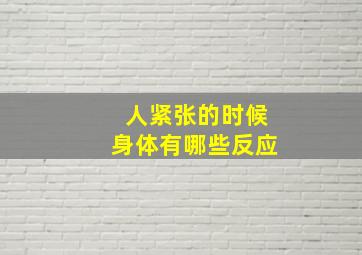 人紧张的时候
身体有哪些反应